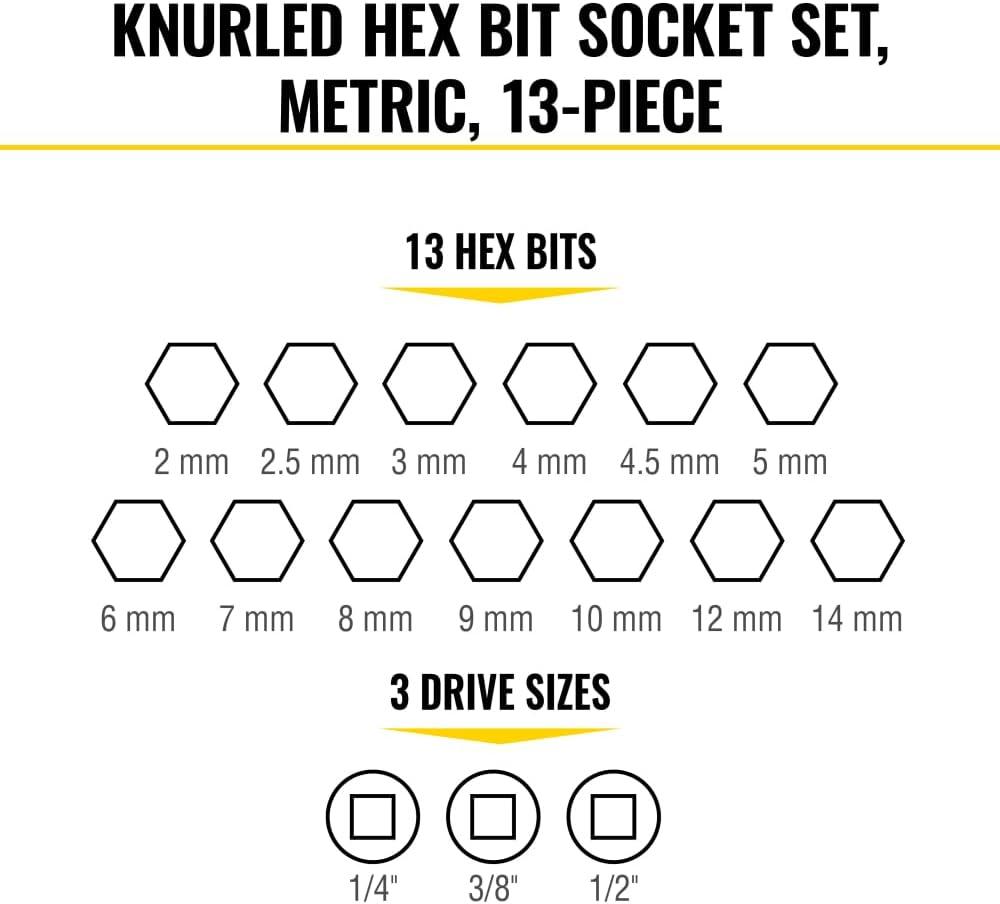 KNURLED HEX BIT SOCKET SET, METRIC, 13-PIECE

13 HEX BITS

2 mm 2.5 mm 3 mm 4 mm 4.5 mm 5 mm

6 mm 7 mm 8 mm 9 mm 10 mm 12 mm 14 mm

3 DRIVE SIZES

1/4" 3/8" 1/2"